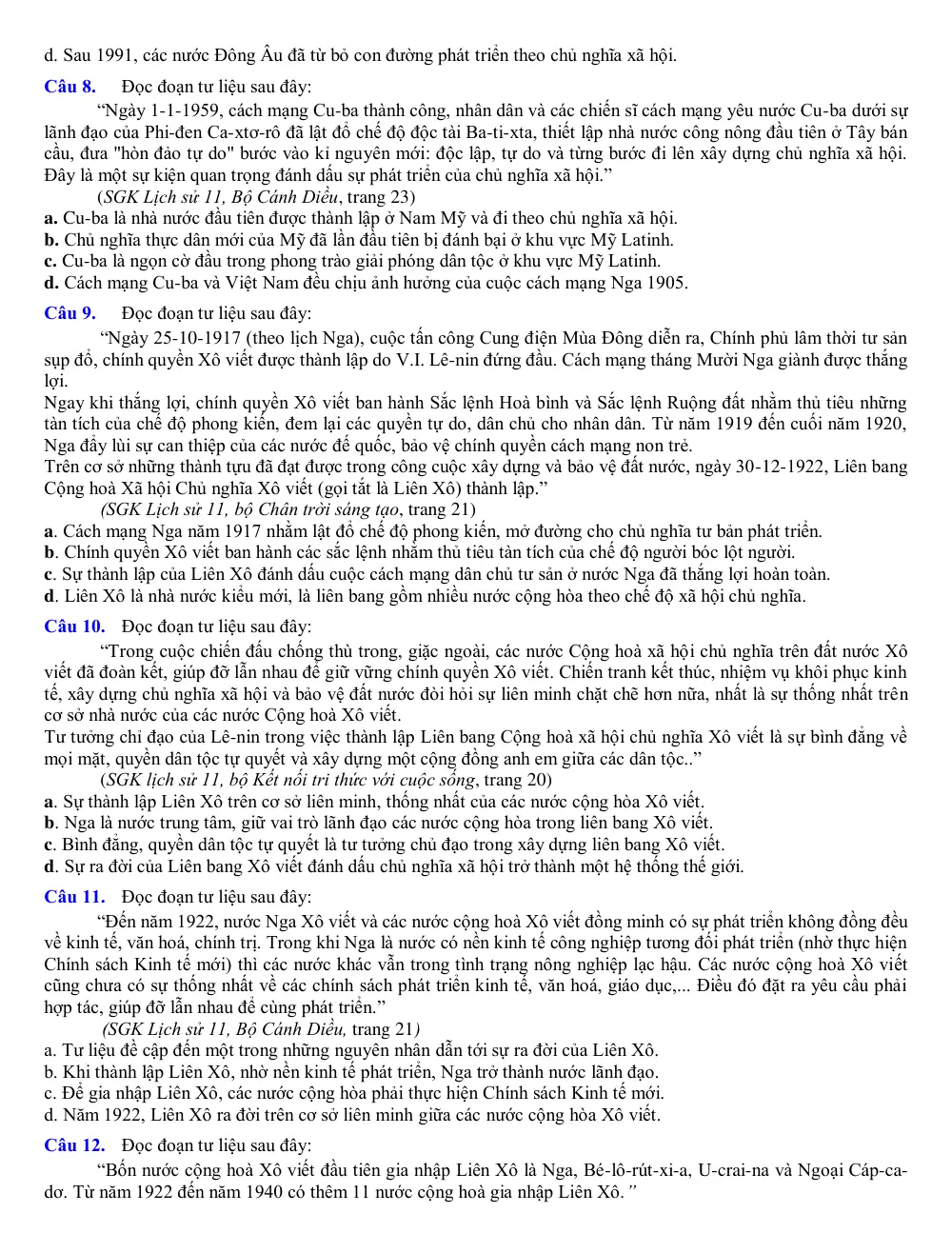 d. Sau 1991, các nước Đông Âu đã từ bỏ con đường phát triển theo chủ nghĩa xã hội.

Câu 8. Đọc đoạn tư liệu sau đây:

"Ngày 1-1-1959, cách mạng Cu-ba thành công, nhân dân và các chiến sĩ cách mạng yêu nước Cu-ba dưới sự lãnh đạo của Phi-đen Ca-xtơ-rô đã lật đổ chế độ độc tài Ba-ti-xta, thiết lập nhà nước công nông đầu tiên ở Tây bán cầu, đưa "hòn đảo tự do" bước vào kỉ nguyên mới: độc lập, tự do và từng bước đi lên xây dựng chủ nghĩa xã hội. Đây là một sự kiện quan trọng đánh dấu sự phát triển của chủ nghĩa xã hội."

(SGK Lịch sử 11, Bộ Cánh Diều, trang 23)

a. Cu-ba là nhà nước đầu tiên được thành lập ở Nam Mỹ và đi theo chủ nghĩa xã hội.
b. Chủ nghĩa thực dân mới của Mỹ đã lần đầu tiên bị đánh bại ở khu vực Mỹ Latinh.
c. Cu-ba là ngọn cờ đầu trong phong trào giải phóng dân tộc ở khu vực Mỹ Latinh.
d. Cách mạng Cu-ba và Việt Nam đều chịu ảnh hưởng của cuộc cách mạng Nga 1905.

Câu 9. Đọc đoạn tư liệu sau đây:

"Ngày 25-10-1917 (theo lịch Nga), cuộc tấn công Cung điện Mùa Đông diễn ra, Chính phủ lâm thời tư sản sụp đổ, chính quyền Xô viết được thành lập do V.I. Lê-nin đứng đầu. Cách mạng tháng Mười Nga giành được thắng lợi.

Ngay khi thắng lợi, chính quyền Xô viết ban hành Sắc lệnh Hoà bình và Sắc lệnh Ruộng đất nhằm thủ tiêu những tàn tích của chế độ phong kiến, đem lại các quyền tự do, dân chủ cho nhân dân. Từ năm 1919 đến cuối năm 1920, Nga đẩy lùi sự can thiệp của các nước đế quốc, bảo vệ chính quyền cách mạng non trẻ.

Trên cơ sở những thành tựu đã đạt được trong công cuộc xây dựng và bảo vệ đất nước, ngày 30-12-1922, Liên bang Cộng hoà Xã hội Chủ nghĩa Xô viết (gọi tắt là Liên Xô) thành lập."

(SGK Lịch sử 11, bộ Chân trời sáng tạo, trang 21)

a. Cách mạng Nga năm 1917 nhằm lật đổ chế độ phong kiến, mở đường cho chủ nghĩa tư bản phát triển.
b. Chính quyền Xô viết ban hành các sắc lệnh nhằm thủ tiêu tàn tích của chế độ người bóc lột người.
c. Sự thành lập của Liên Xô đánh dấu cuộc cách mạng dân chủ tư sản ở nước Nga đã thắng lợi hoàn toàn.
d. Liên Xô là nhà nước kiểu mới, là liên bang gồm nhiều nước cộng hòa theo chế độ xã hội chủ nghĩa.

Câu 10. Đọc đoạn tư liệu sau đây:

"Trong cuộc chiến đấu chống thù trong, giặc ngoài, các nước Cộng hoà xã hội chủ nghĩa trên đất nước Xô viết đã đoàn kết, giúp đỡ lẫn nhau để giữ vững chính quyền Xô viết. Chiến tranh kết thúc, nhiệm vụ khôi phục kinh tế, xây dựng chủ nghĩa xã hội và bảo vệ đất nước đòi hỏi sự liên minh chặt chẽ hơn nữa, nhất là sự thống nhất trên cơ sở nhà nước của các nước Cộng hoà Xô viết.

Tư tưởng chỉ đạo của Lê-nin trong việc thành lập Liên bang Cộng hoà xã hội chủ nghĩa Xô viết là sự bình đẳng về mọi mặt, quyền dân tộc tự quyết và xây dựng một cộng đồng anh em giữa các dân tộc.."

(SGK lịch sử 11, bộ Kết nối tri thức với cuộc sống, trang 20)

a. Sự thành lập Liên Xô trên cơ sở liên minh, thống nhất của các nước cộng hòa Xô viết.
b. Nga là nước trung tâm, giữ vai trò lãnh đạo các nước cộng hòa trong liên bang Xô viết.
c. Bình đẳng, quyền dân tộc tự quyết là tư tưởng chủ đạo trong xây dựng liên bang Xô viết.
d. Sự ra đời của Liên bang Xô viết đánh dấu chủ nghĩa xã hội trở thành một hệ thống thế giới.

Câu 11. Đọc đoạn tư liệu sau đây:

"Đến năm 1922, nước Nga Xô viết và các nước cộng hoà Xô viết đồng minh có sự phát triển không đồng đều về kinh tế, văn hoá, chính trị. Trong khi Nga là nước có nền kinh tế công nghiệp tương đối phát triển (nhờ thực hiện Chính sách Kinh tế mới) thì các nước khác vẫn trong tình trạng nông nghiệp lạc hậu. Các nước cộng hoà Xô viết cũng chưa có sự thống nhất về các chính sách phát triển kinh tế, văn hoá, giáo dục,... Điều đó đặt ra yêu cầu phải hợp tác, giúp đỡ lẫn nhau để cùng phát triển."

(SGK Lịch sử 11, Bộ Cánh Diều, trang 21)

a. Tư liệu đề cập đến một trong những nguyên nhân dẫn tới sự ra đời của Liên Xô.
b. Khi thành lập Liên Xô, nhờ nền kinh tế phát triển, Nga trở thành nước lãnh đạo.
c. Để gia nhập Liên Xô, các nước cộng hòa phải thực hiện Chính sách Kinh tế mới.
d. Năm 1922, Liên Xô ra đời trên cơ sở liên minh giữa các nước cộng hòa Xô viết.

Câu 12. Đọc đoạn tư liệu sau đây:

"Bốn nước cộng hoà Xô viết đầu tiên gia nhập Liên Xô là Nga, Bé-lô-rút-xi-a, U-crai-na và Ngoại Cáp-ca-dơ. Từ năm 1922 đến năm 1940 có thêm 11 nước cộng hoà gia nhập Liên Xô."